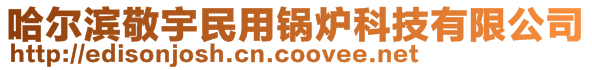 哈尔滨敬宇民用锅炉科技有限公司
http://edisonjosh.cn.coovee.net